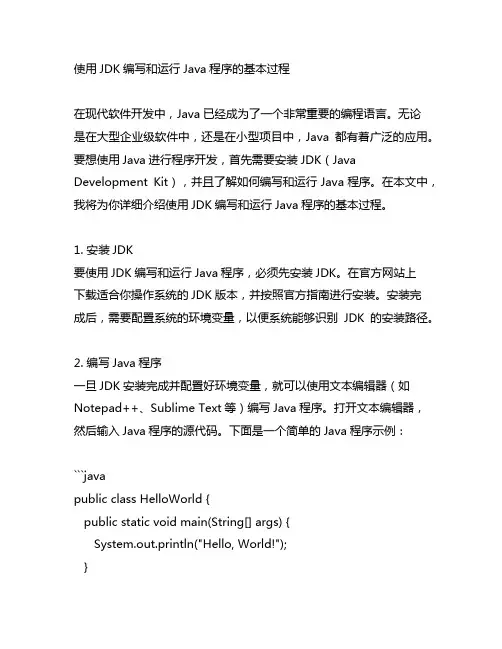 使用 JDK 编写和运行 Java 程序的基本过程

在现代软件开发中，Java 已经成为了一个非常重要的编程语言。无论是在大型企业级软件中，还是在小型项目中，Java 都有着广泛的应用。要想使用 Java 进行程序开发，首先需要安装 JDK（Java Development Kit），并且了解如何编写和运行 Java 程序。在本文中，我将为你详细介绍使用 JDK 编写和运行 Java 程序的基本过程。

1. 安装 JDK
要使用 JDK 编写和运行 Java 程序，必须先安装 JDK。在官方网站上下载适合你操作系统的 JDK 版本，并按照官方指南进行安装。安装完成后，需要配置系统的环境变量，以便系统能够识别 JDK 的安装路径。

2. 编写 Java 程序
一旦 JDK 安装完成并配置好环境变量，就可以使用文本编辑器（如 Notepad++、Sublime Text 等）编写 Java 程序。打开文本编辑器，然后输入 Java 程序的源代码。下面是一个简单的 Java 程序示例：

```java
public class HelloWorld {
  public static void main(String[] args) {
    System.out.println("Hello, World!");
  }